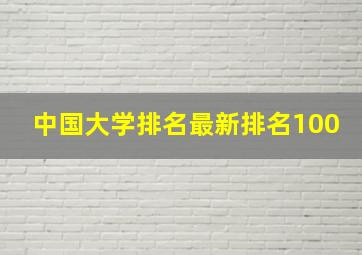 中国大学排名最新排名100